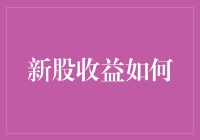 新股收益如何